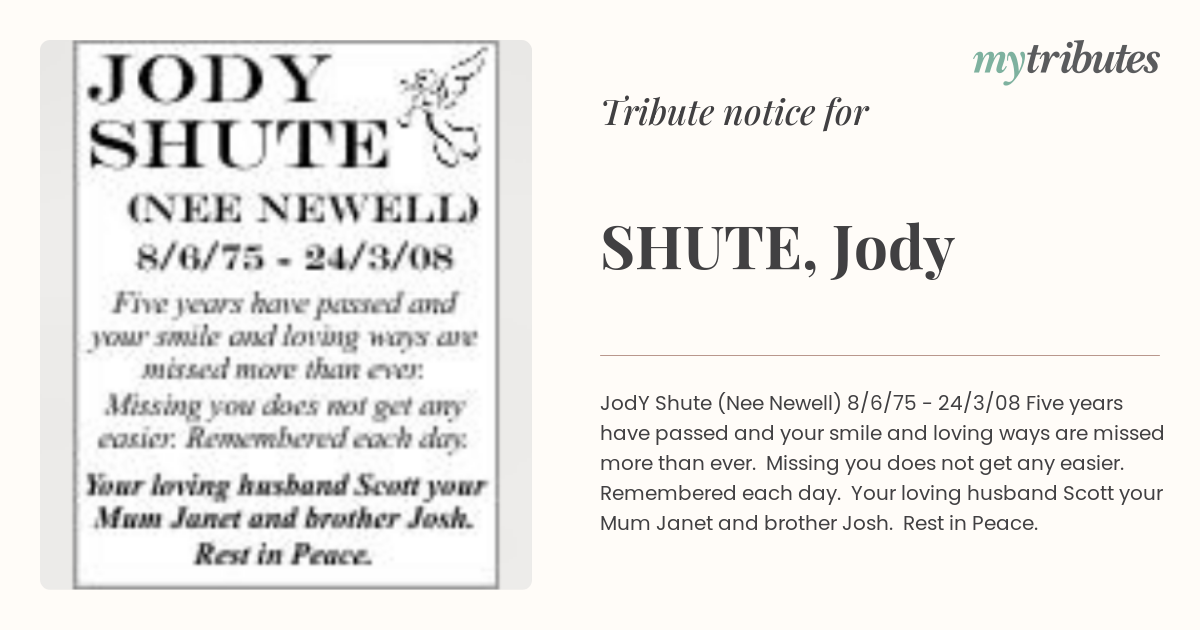 JODY SHUTE

(NEE NEWELL)

8/6/75 - 24/3/08

Five years have passed and your smile and loving ways are missed more than ever.

Missing you does not get any easier. Remembered each day.

Your loving husband Scott your Mum Janet and brother Josh. Rest in Peace.

mytributes

Tribute notice for

SHUTE, Jody

JodY Shute (Nee Newell) 8/6/75 - 24/3/08 Five years have passed and your smile and loving ways are missed more than ever. Missing you does not get any easier. Remembered each day. Your loving husband Scott your Mum Janet and brother Josh. Rest in Peace.